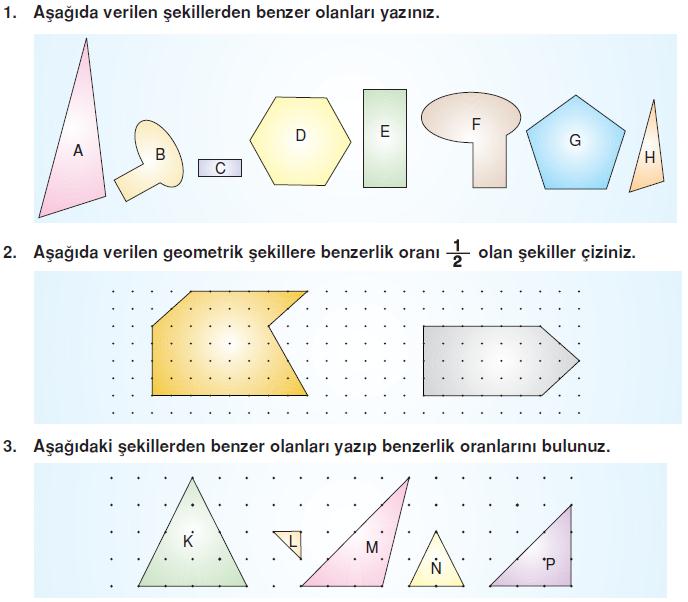 1. Aşağıda verilen şekillerden benzer olanları yazınız.

A B C D E F G H

2. Aşağıda verilen geometrik şekillere benzerlik oranı $\frac{1}{2}$ olan şekiller çiziniz.

3. Aşağıdaki şekillerden benzer olanları yazıp benzerlik oranlarını bulunuz.

K L M N P